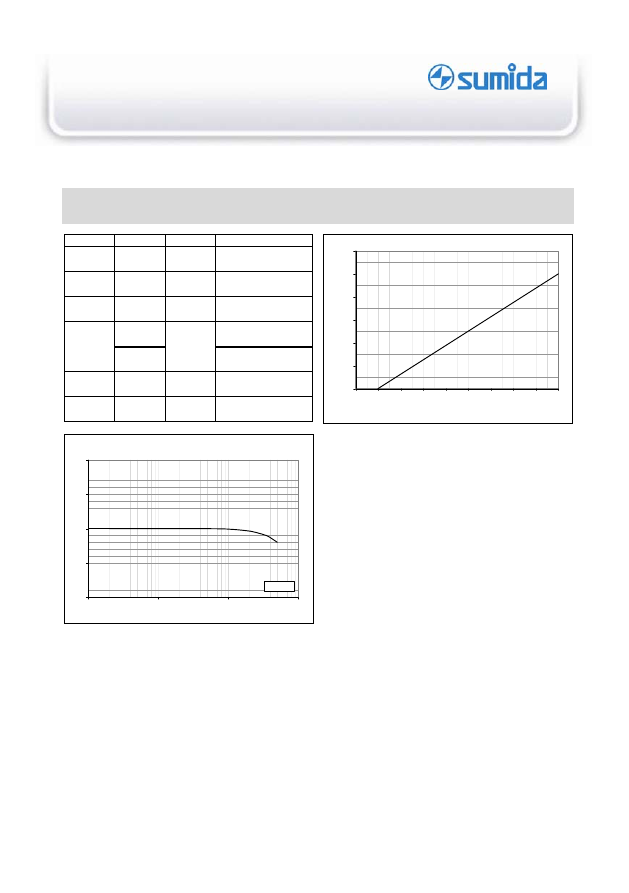 sumida